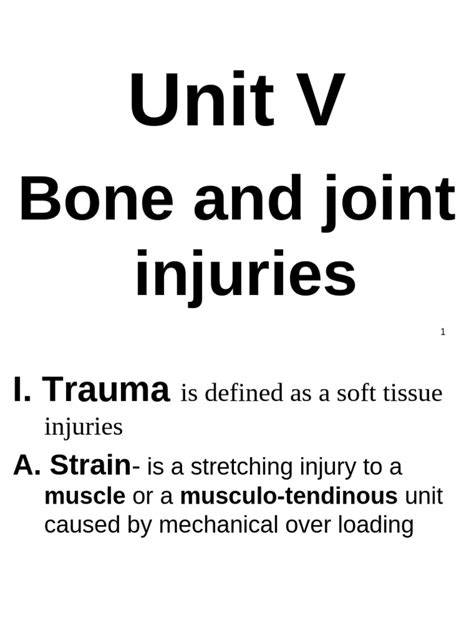 Unit V

Bone and joint injuries

1

I. Trauma is defined as a soft tissue injuries

A. Strain- is a stretching injury to a muscle or a musculo-tendinous unit caused by mechanical over loading